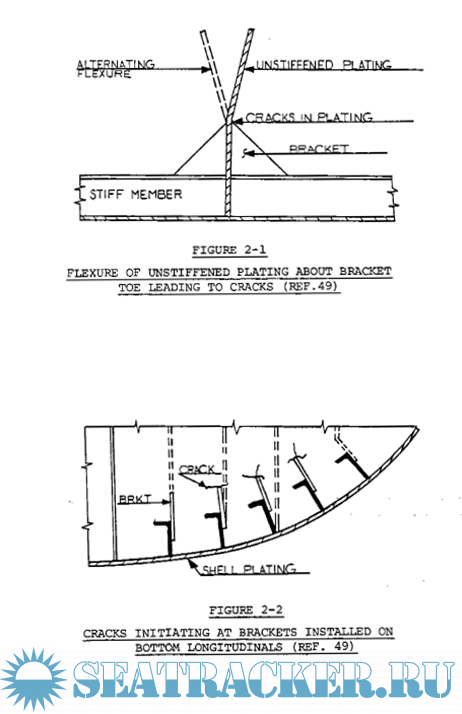 ALTERNATING FLEXURE

UNSTIFFENED PLATING

CRACKS IN PLATING

BRACKET

STIFF MEMBER

FIGURE 2-1

FLEXURE OF UNSTIFFENED PLATING ABOUT BRACKET TOE LEADING TO CRACKS (REF.49)

CRACK

BRKT

SHELL PLATING

FIGURE 2-2

CRACKS INITIATING AT BRACKETS INSTALLED ON BOTTOM LONGITUDINALS (REF. 49)

SEATRACKER.RU